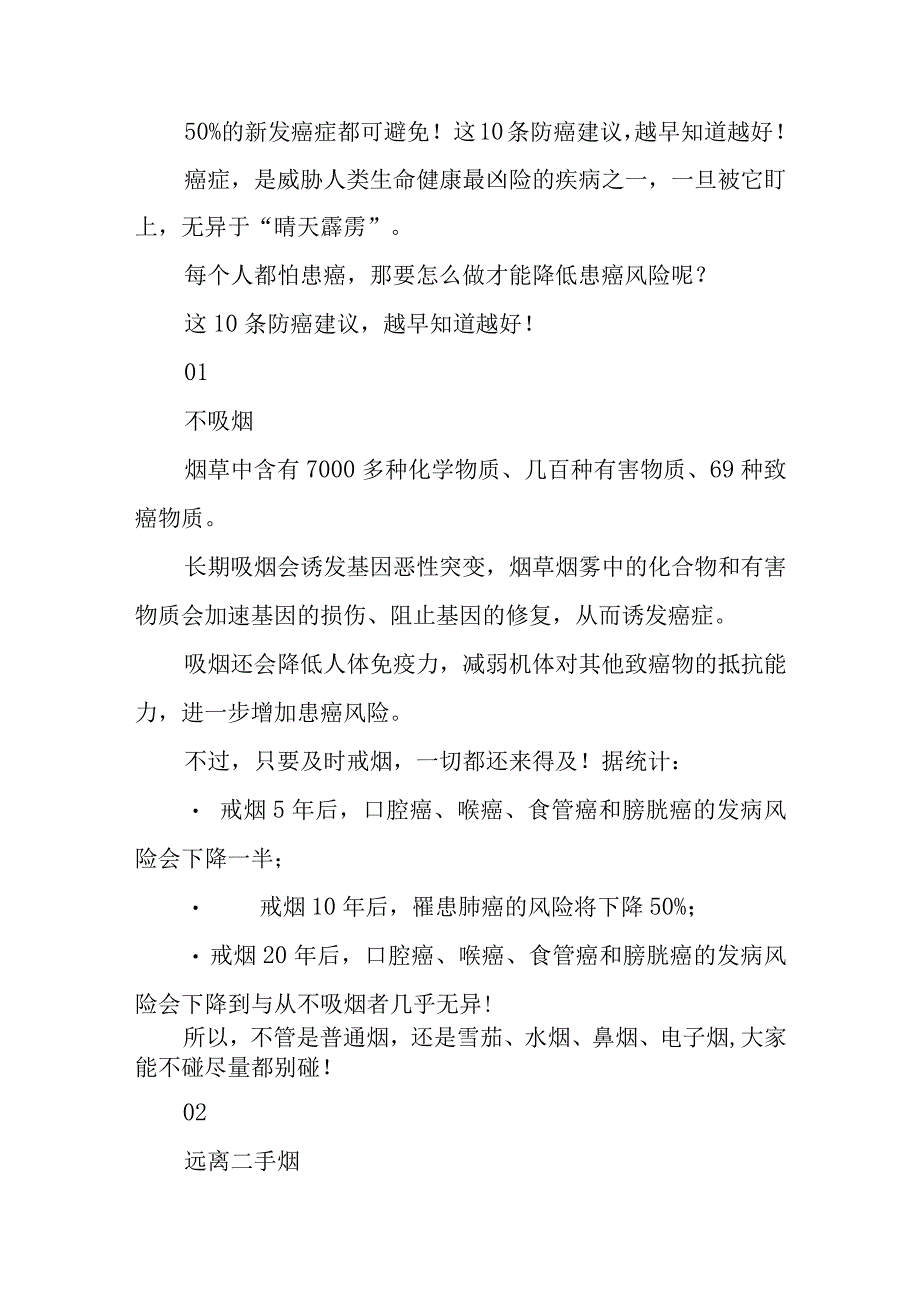 50%的新发癌症都可避免！这10条防癌建议，越早知道越好！

癌症，是威胁人类生命健康最凶险的疾病之一，一旦被它盯上，无异于“晴天霹雳”。

每个人都怕患癌，那要怎么做才能降低患癌风险呢？

这10条防癌建议，越早知道越好！

01

不吸烟

烟草中含有7000多种化学物质、几百种有害物质、69种致癌物质。

长期吸烟会诱发基因恶性突变，烟草烟雾中的化合物和有害物质会加速基因的损伤、阻止基因的修复，从而诱发癌症。

吸烟还会降低人体免疫力，减弱机体对其他致癌物的抵抗能力，进一步增加患癌风险。

不过，只要及时戒烟，一切都还来得及！据统计：

· 戒烟5年后，口腔癌、喉癌、食管癌和膀胱癌的发病风险会下降一半；

· 戒烟10年后，罹患肺癌的风险将下降50%；

· 戒烟20年后，口腔癌、喉癌、食管癌和膀胱癌的发病风险会下降到与从不吸烟者几乎无异！

所以，不管是普通烟，还是雪茄、水烟、鼻烟、电子烟，大家能不碰尽量都别碰！

02

远离二手烟